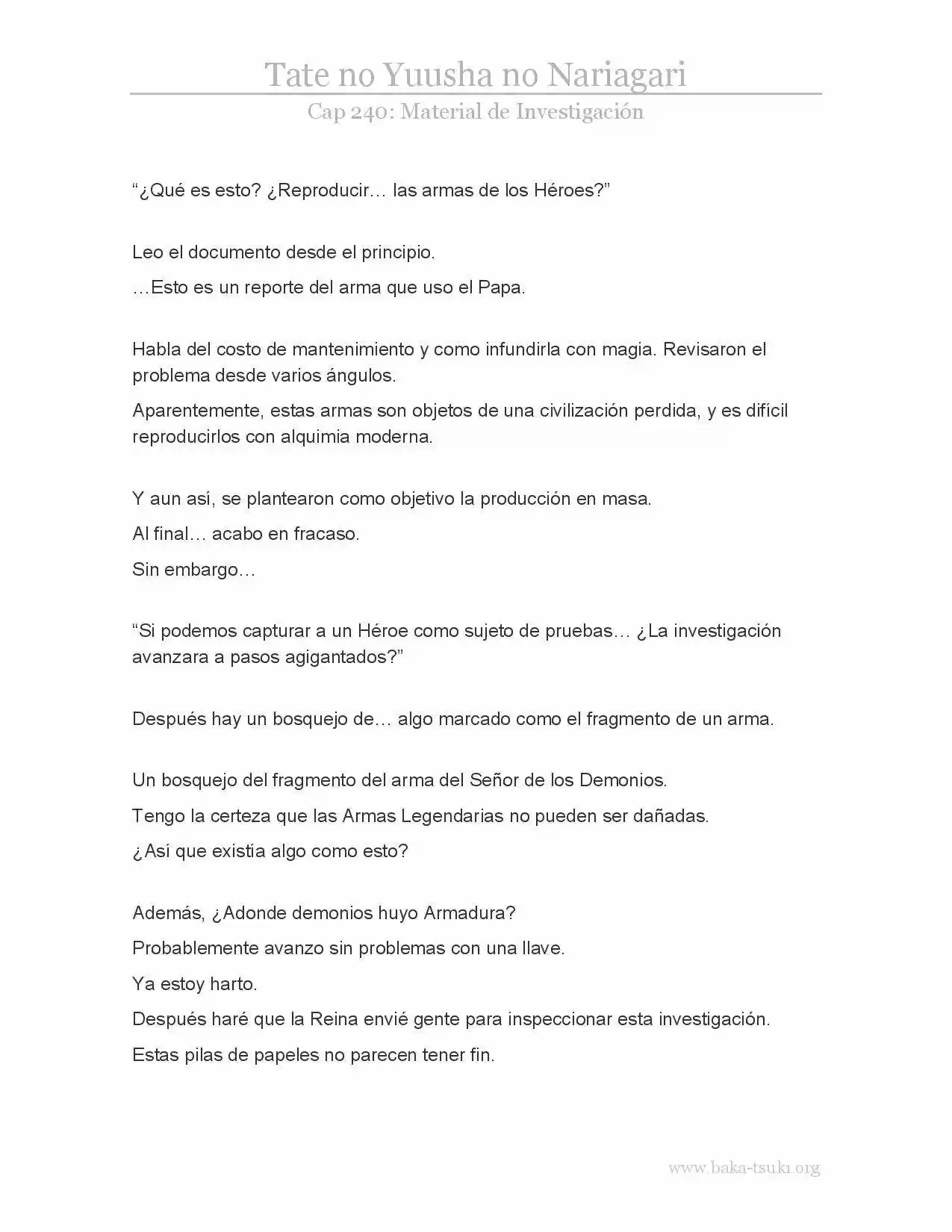 Tate no Yuusha no Nariagari

Cap 240: Material de Investigación

"¿Qué es esto? ¿Reproducir… las armas de los Héroes?"

Leo el documento desde el principio.

…Esto es un reporte del arma que uso el Papa.

Habla del costo de mantenimiento y como infundirla con magia. Revisaron el problema desde varios ángulos.

Aparentemente, estas armas son objetos de una civilización perdida, y es difícil reproducirlos con alquimia moderna.

Y aun así, se plantearon como objetivo la producción en masa.

Al final… acabo en fracaso.

Sin embargo…

"Si podemos capturar a un Héroe como sujeto de pruebas… ¿La investigación avanzara a pasos agigantados?"

Después hay un bosquejo de… algo marcado como el fragmento de un arma.

Un bosquejo del fragmento del arma del Señor de los Demonios.

Tengo la certeza que las Armas Legendarias no pueden ser dañadas.

¿Así que existía algo como esto?

Además, ¿Adonde demonios huyo Armadura?

Probablemente avanzo sin problemas con una llave.

Ya estoy harto.

Después haré que la Reina envié gente para inspeccionar esta investigación.

Estas pilas de papeles no parecen tener fin.

www.baka-tsuki.org